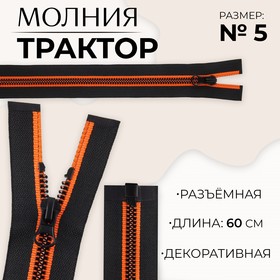 МОЛНИЯ
ТРАКТОР

РАЗМЕР:
№ 5

·РАЗЪЁМНАЯ

·ДЛИНА: 60 СМ

·ДЕКОРАТИВНАЯ